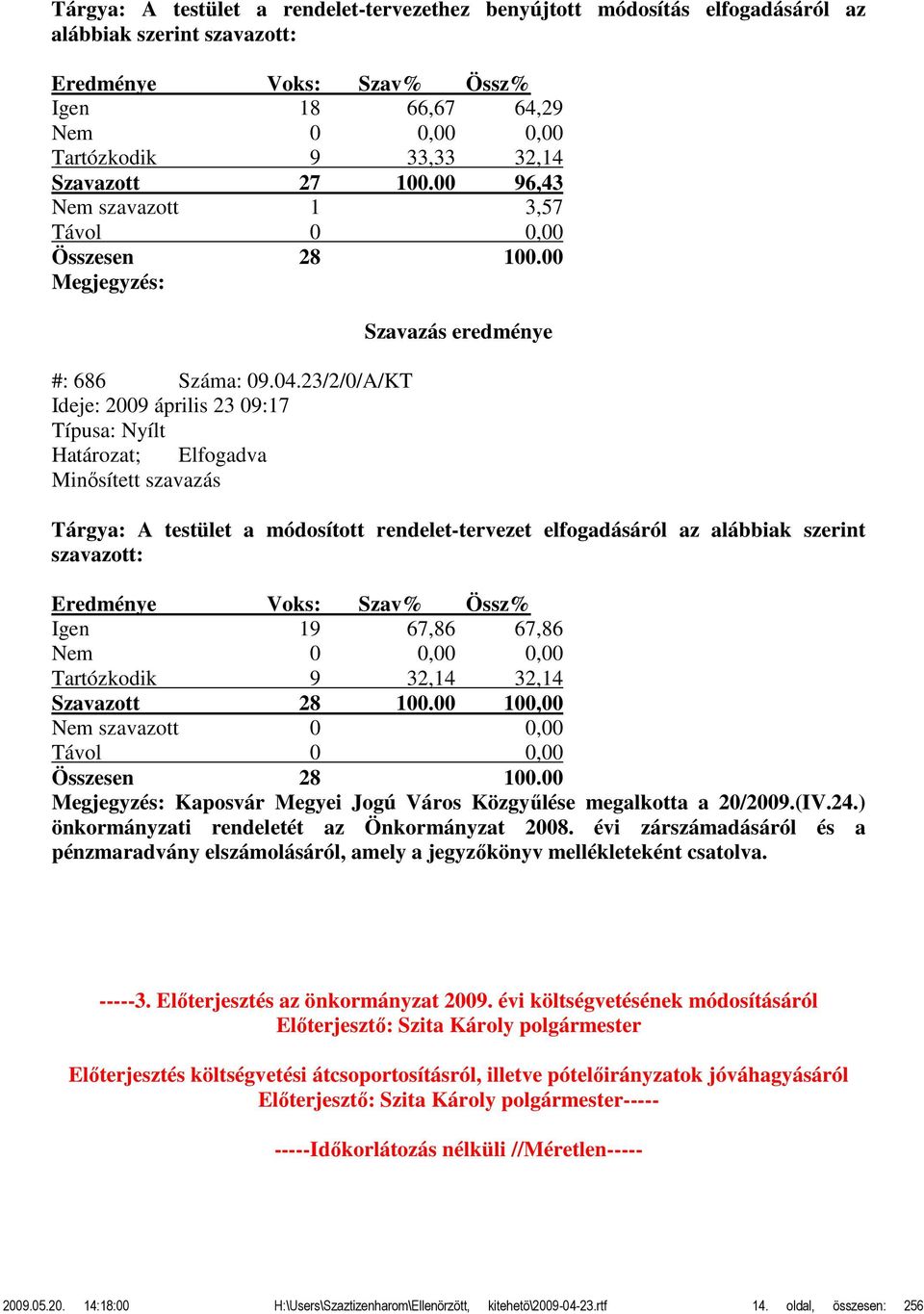 Tárgya: A testület a rendelet-tervezethez benyújtott módosítás elfogadásáról az alábbiak szerint szavazott:

| Eredménye | Voks: | Szav% | Össz% |
|---|---|---|---|
| Igen | 18 | 66,67 | 64,29 |
| Nem | 0 | 0,00 | 0,00 |
| Tartózkodik | 9 | 33,33 | 32,14 |
| Szavazott | 27 | 100.00 | 96,43 |
| Nem szavazott | 1 | | 3,57 |
| Távol | 0 | | 0,00 |
| Összesen | 28 | | 100.00 |

Megjegyzés:

Szavazás eredménye

#: 686 Száma: 09.04.23/2/0/A/KT
Ideje: 2009 április 23 09:17
Típusa: Nyílt
Határozat; Elfogadva
Minősített szavazás

Tárgya: A testület a módosított rendelet-tervezet elfogadásáról az alábbiak szerint szavazott:

| Eredménye | Voks: | Szav% | Össz% |
|---|---|---|---|
| Igen | 19 | 67,86 | 67,86 |
| Nem | 0 | 0,00 | 0,00 |
| Tartózkodik | 9 | 32,14 | 32,14 |
| Szavazott | 28 | 100.00 | 100,00 |
| Nem szavazott | 0 | | 0,00 |
| Távol | 0 | | 0,00 |
| Összesen | 28 | | 100.00 |

Megjegyzés: Kaposvár Megyei Jogú Város Közgyűlése megalkotta a 20/2009.(IV.24.) önkormányzati rendeletét az Önkormányzat 2008. évi zárszámadásáról és a pénzmaradvány elszámolásáról, amely a jegyzőkönyv mellékleteként csatolva.

-----3. Előterjesztés az önkormányzat 2009. évi költségvetésének módosításáról
Előterjesztő: Szita Károly polgármester

Előterjesztés költségvetési átcsoportosításról, illetve pótelőirányzatok jóváhagyásáról
Előterjesztő: Szita Károly polgármester-----

-----Időkorlátozás nélküli //Méretlen-----

2009.05.20. 14:18:00 H:\Users\Szaztizenharom\Ellenörzött, kitehetö\2009-04-23.rtf 14. oldal, összesen: 256